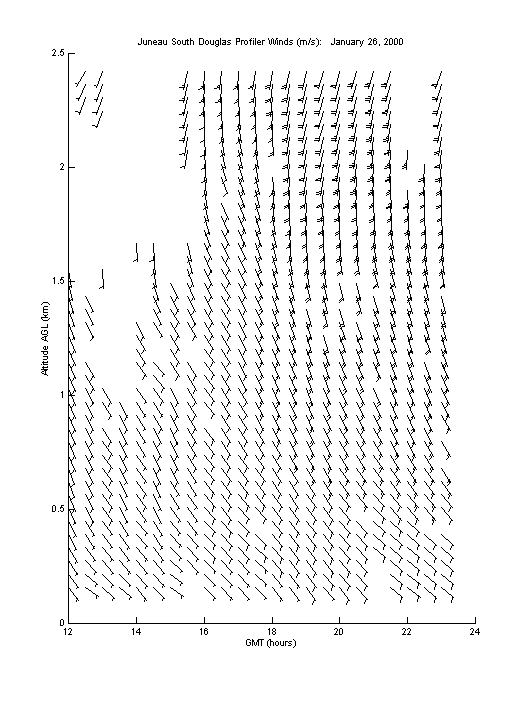 Juneau South Douglas Profiler Winds (m/s): January 26, 2000

Altitude AGL (km)

2.5
2
1.5
1
0.5
0

12 14 16 18 20 22 24

GMT (hours)